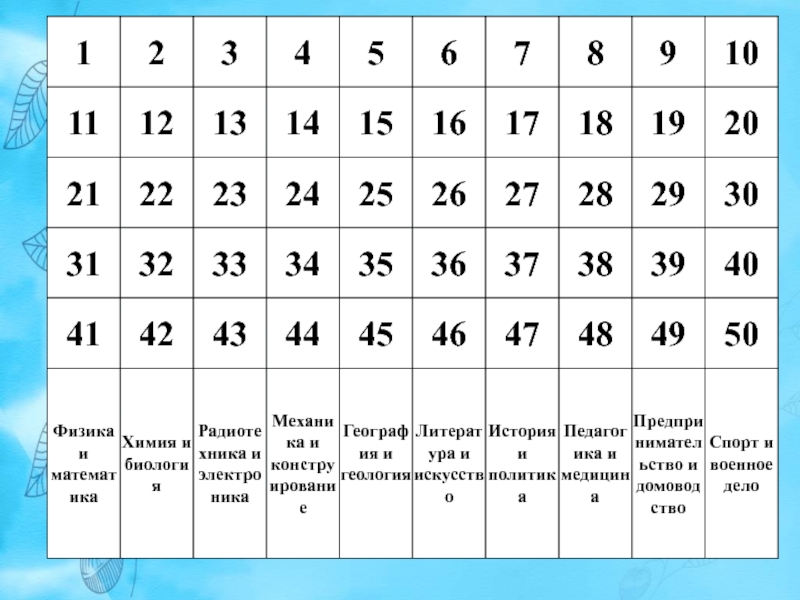 | 1 | 2 | 3 | 4 | 5 | 6 | 7 | 8 | 9 | 10 |
|---|---|---|---|---|---|---|---|---|---|
| 11 | 12 | 13 | 14 | 15 | 16 | 17 | 18 | 19 | 20 |
| 21 | 22 | 23 | 24 | 25 | 26 | 27 | 28 | 29 | 30 |
| 31 | 32 | 33 | 34 | 35 | 36 | 37 | 38 | 39 | 40 |
| 41 | 42 | 43 | 44 | 45 | 46 | 47 | 48 | 49 | 50 |
| Физика и математика | Химия и биология | Радиотехника и электроника | Механика и конструирование | География и геология | Литература и искусство | История и политика | Педагогика и медицина | Предпринимательство и домоводство | Спорт и военное дело |